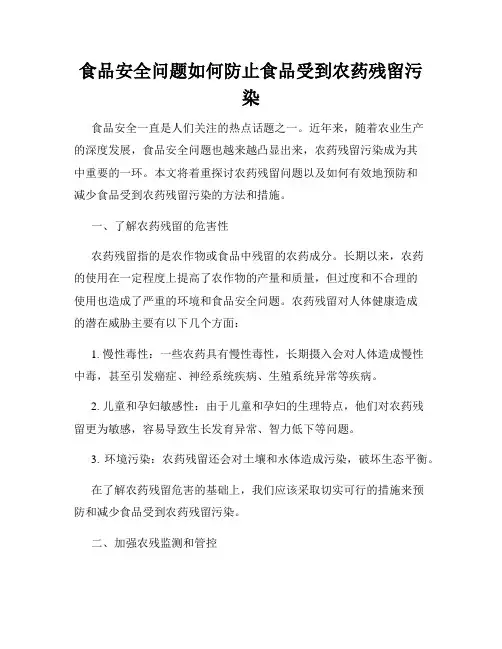 食品安全问题如何防止食品受到农药残留污染

食品安全一直是人们关注的热点话题之一。近年来，随着农业生产的深度发展，食品安全问题也越来越凸显出来，农药残留污染成为其中重要的一环。本文将着重探讨农药残留问题以及如何有效地预防和减少食品受到农药残留污染的方法和措施。

一、了解农药残留的危害性

农药残留指的是农作物或食品中残留的农药成分。长期以来，农药的使用在一定程度上提高了农作物的产量和质量，但过度和不合理的使用也造成了严重的环境和食品安全问题。农药残留对人体健康造成的潜在威胁主要有以下几个方面：

1. 慢性毒性：一些农药具有慢性毒性，长期摄入会对人体造成慢性中毒，甚至引发癌症、神经系统疾病、生殖系统异常等疾病。

2. 儿童和孕妇敏感性：由于儿童和孕妇的生理特点，他们对农药残留更为敏感，容易导致生长发育异常、智力低下等问题。

3. 环境污染：农药残留还会对土壤和水体造成污染，破坏生态平衡。

在了解农药残留危害的基础上，我们应该采取切实可行的措施来预防和减少食品受到农药残留污染。

二、加强农残监测和管控